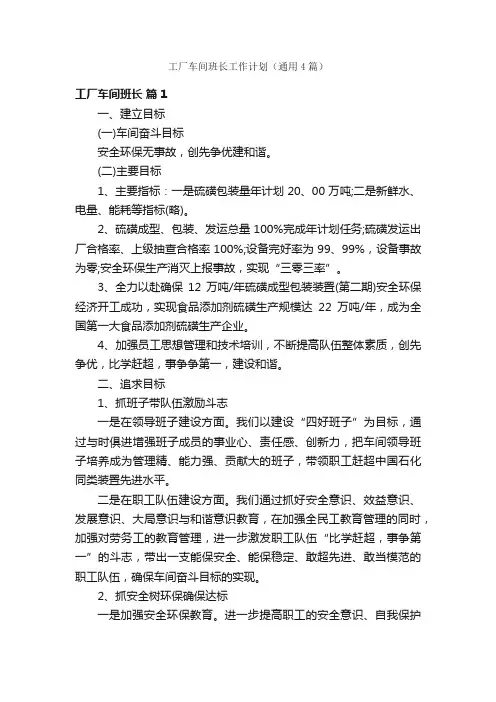 工厂车间班长工作计划（通用4篇）

工厂车间班长 篇1

一、建立目标

(一)车间奋斗目标

安全环保无事故，创先争优建和谐。

(二)主要目标

1、主要指标：一是硫磺包装量年计划 20、00 万吨;二是新鲜水、电量、能耗等指标(略)。

2、硫磺成型、包装、发运总量 100%完成年计划任务;硫磺发运出厂合格率、上级抽查合格率 100%;设备完好率为 99、99%，设备事故为零;安全环保生产消灭上报事故，实现“三零三率”。

3、全力以赴确保 12 万吨/年硫磺成型包装装置(第二期)安全环保经济开工成功，实现食品添加剂硫磺生产规模达 22 万吨/年，成为全国第一大食品添加剂硫磺生产企业。

4、加强员工思想管理和技术培训，不断提高队伍整体素质，创先争优，比学赶超，事争争第一，建设和谐。

二、追求目标

1、抓班子带队伍激励斗志

一是在领导班子建设方面。我们以建设“四好班子”为目标，通过与时俱进增强班子成员的事业心、责任感、创新力，把车间领导班子培养成为管理精、能力强、贡献大的班子，带领职工赶超中国石化同类装置先进水平。

二是在职工队伍建设方面。我们通过抓好安全意识、效益意识、发展意识、大局意识与和谐意识教育，在加强全民工教育管理的同时，加强对劳务工的教育管理，进一步激发职工队伍“比学赶超，事争第一”的斗志，带出一支能保安全、能保稳定、敢超先进、敢当模范的职工队伍，确保车间奋斗目标的实现。

2、抓安全树环保确保达标

一是加强安全环保教育。进一步提高职工的安全意识、自我保护